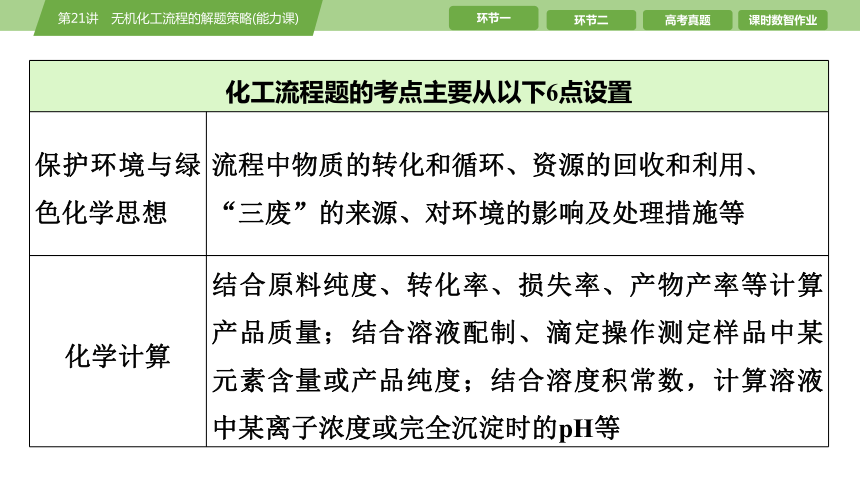 第21讲　无机化工流程的解题策略(能力课)

环节一　环节二　高考真题　课时数智作业

| 化工流程题的考点主要从以下6点设置 | |
|---|---|
| 保护环境与绿色化学思想 | 流程中物质的转化和循环、资源的回收和利用、“三废”的来源、对环境的影响及处理措施等 |
| 化学计算 | 结合原料纯度、转化率、损失率、产物产率等计算产品质量；结合溶液配制、滴定操作测定样品中某元素含量或产品纯度；结合溶度积常数，计算溶液中某离子浓度或完全沉淀时的pH等 |